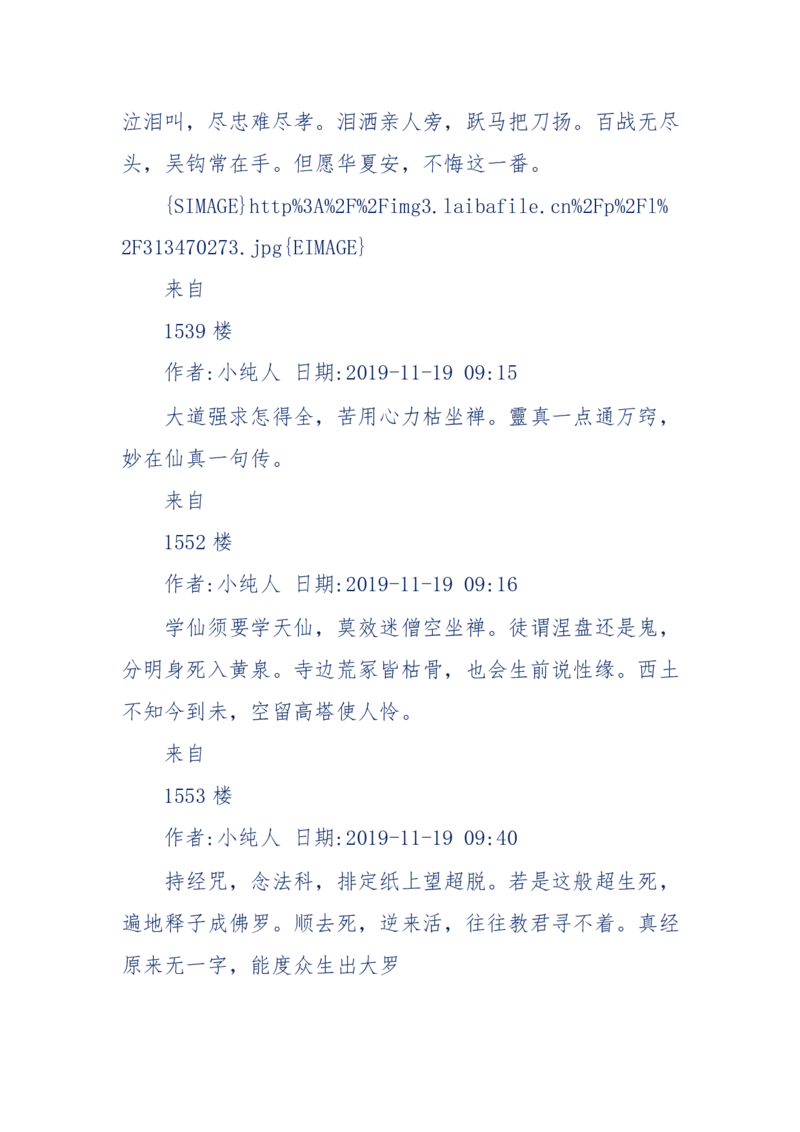 泣泪叫，尽忠难尽孝。泪洒亲人旁，跃马把刀扬。百战无尽头，吴钩常在手。但愿华夏安，不悔这一番。

{SIMAGE}http%3A%2F%2Fimg3.laibafile.cn%2Fp%2Fl%2F313470273.jpg{EIMAGE}

来自

1539 楼

作者:小纯人 日期:2019-11-19 09:15

大道强求怎得全，苦用心力枯坐禅。靈真一点通万窍，妙在仙真一句传。

来自

1552 楼

作者:小纯人 日期:2019-11-19 09:16

学仙须要学天仙，莫效迷僧空坐禅。徒谓涅盘还是鬼，分明身死入黄泉。寺边荒冢皆枯骨，也会生前说性缘。西土不知今到未，空留高塔使人怜。

来自

1553 楼

作者:小纯人 日期:2019-11-19 09:40

持经咒，念法科，排定纸上望超脱。若是这般超生死，遍地释子成佛罗。顺去死，逆来活，往往教君寻不着。真经原来无一字，能度众生出大罗